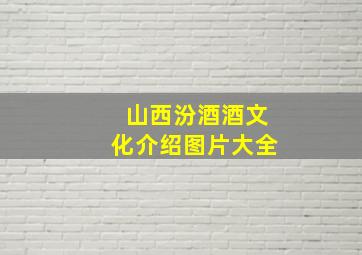 山西汾酒酒文化介绍图片大全